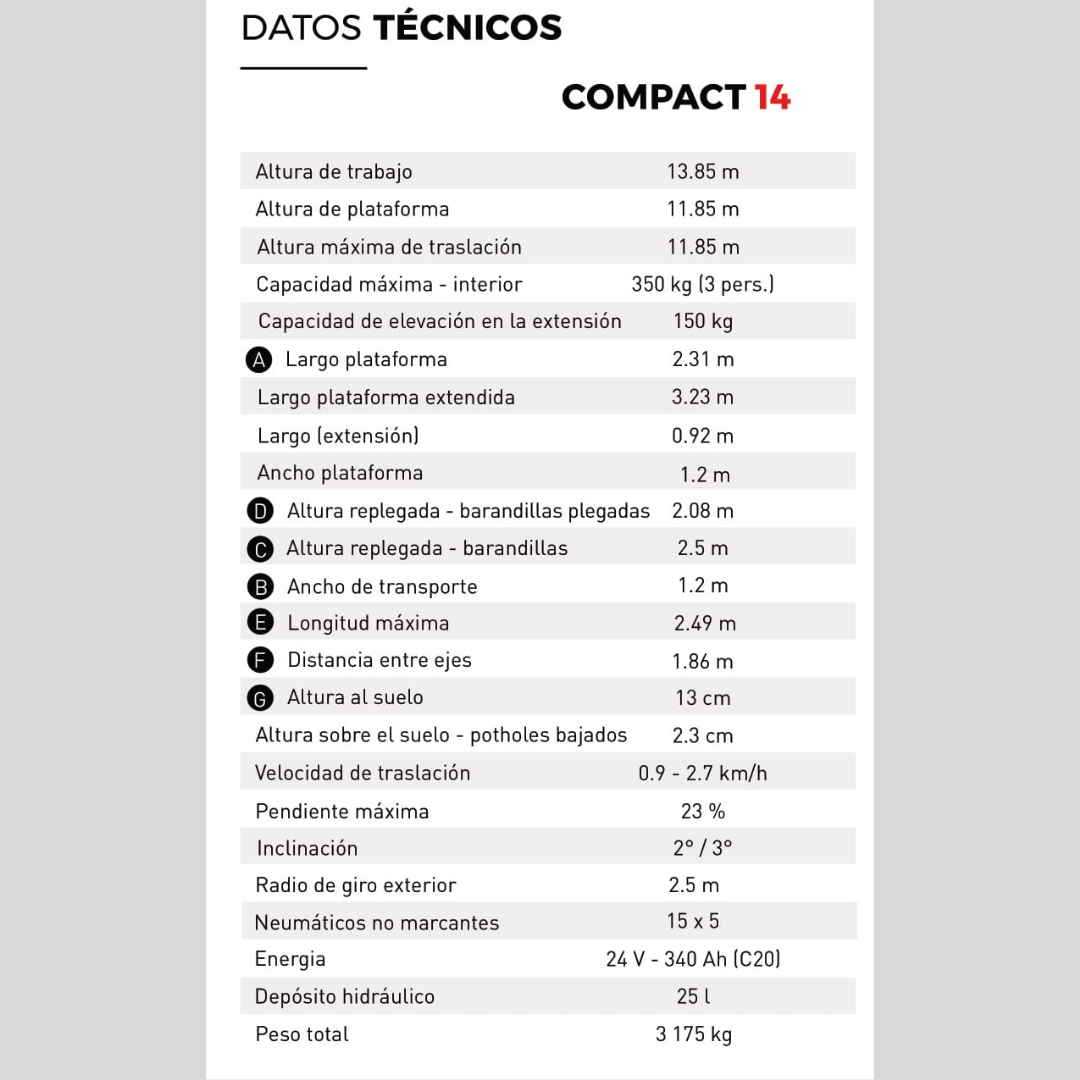 DATOS TÉCNICOS

COMPACT 14

| Altura de trabajo | 13.85 m |
|---|---|
| Altura de plataforma | 11.85 m |
| Altura máxima de traslación | 11.85 m |
| Capacidad máxima - interior | 350 kg (3 pers.) |
| Capacidad de elevación en la extensión | 150 kg |
| A Largo plataforma | 2.31 m |
| Largo plataforma extendida | 3.23 m |
| Largo (extensión) | 0.92 m |
| Ancho plataforma | 1.2 m |
| D Altura replegada - barandillas plegadas | 2.08 m |
| C Altura replegada - barandillas | 2.5 m |
| B Ancho de transporte | 1.2 m |
| E Longitud máxima | 2.49 m |
| F Distancia entre ejes | 1.86 m |
| G Altura al suelo | 13 cm |
| Altura sobre el suelo - potholes bajados | 2.3 cm |
| Velocidad de traslación | 0.9 - 2.7 km/h |
| Pendiente máxima | 23 % |
| Inclinación | 2° / 3° |
| Radio de giro exterior | 2.5 m |
| Neumáticos no marcantes | 15 x 5 |
| Energia | 24 V - 340 Ah (C20) |
| Depósito hidráulico | 25 l |
| Peso total | 3 175 kg |